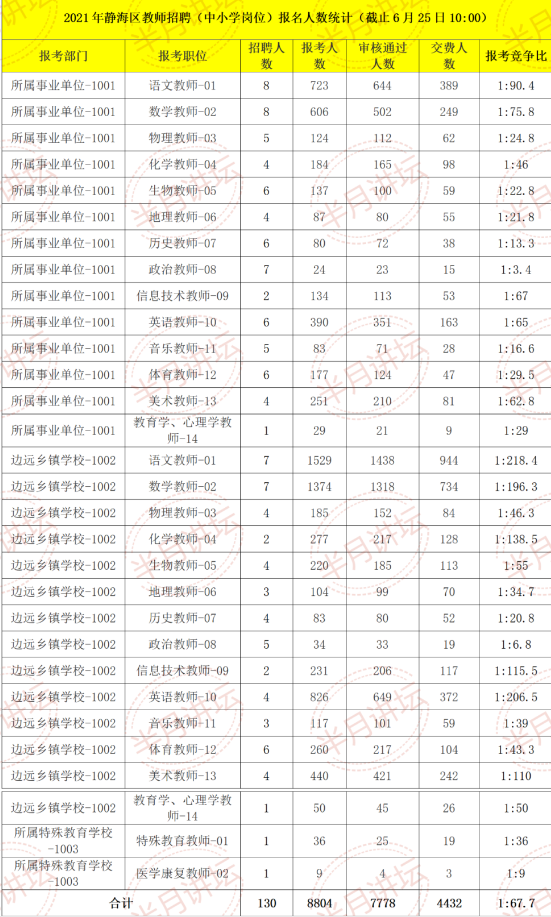 2021年静海区教师招聘（中小学岗位）报名人数统计（截止6月25日10:00）

| 报考部门 | 报考职位 | 招聘人数 | 报考人数 | 审核通过人数 | 交费人数 | 报考竞争比 |
|---|---|---|---|---|---|---|
| 所属事业单位-1001 | 语文教师-01 | 8 | 723 | 644 | 389 | 1:90.4 |
| 所属事业单位-1001 | 数学教师-02 | 8 | 606 | 502 | 249 | 1:75.8 |
| 所属事业单位-1001 | 物理教师-03 | 5 | 124 | 112 | 62 | 1:24.8 |
| 所属事业单位-1001 | 化学教师-04 | 4 | 184 | 165 | 98 | 1:46 |
| 所属事业单位-1001 | 生物教师-05 | 6 | 137 | 100 | 59 | 1:22.8 |
| 所属事业单位-1001 | 地理教师-06 | 4 | 87 | 80 | 55 | 1:21.8 |
| 所属事业单位-1001 | 历史教师-07 | 6 | 80 | 72 | 38 | 1:13.3 |
| 所属事业单位-1001 | 政治教师-08 | 7 | 24 | 23 | 15 | 1:3.4 |
| 所属事业单位-1001 | 信息技术教师-09 | 2 | 134 | 113 | 53 | 1:67 |
| 所属事业单位-1001 | 英语教师-10 | 6 | 390 | 351 | 163 | 1:65 |
| 所属事业单位-1001 | 音乐教师-11 | 5 | 83 | 71 | 28 | 1:16.6 |
| 所属事业单位-1001 | 体育教师-12 | 6 | 177 | 124 | 47 | 1:29.5 |
| 所属事业单位-1001 | 美术教师-13 | 4 | 251 | 210 | 81 | 1:62.8 |
| 所属事业单位-1001 | 教育学、心理学教师-14 | 1 | 29 | 21 | 9 | 1:29 |
| 边远乡镇学校-1002 | 语文教师-01 | 7 | 1529 | 1438 | 944 | 1:218.4 |
| 边远乡镇学校-1002 | 数学教师-02 | 7 | 1374 | 1318 | 734 | 1:196.3 |
| 边远乡镇学校-1002 | 物理教师-03 | 4 | 185 | 152 | 84 | 1:46.3 |
| 边远乡镇学校-1002 | 化学教师-04 | 2 | 277 | 217 | 128 | 1:138.5 |
| 边远乡镇学校-1002 | 生物教师-05 | 4 | 220 | 185 | 113 | 1:55 |
| 边远乡镇学校-1002 | 地理教师-06 | 3 | 104 | 99 | 70 | 1:34.7 |
| 边远乡镇学校-1002 | 历史教师-07 | 4 | 83 | 80 | 52 | 1:20.8 |
| 边远乡镇学校-1002 | 政治教师-08 | 5 | 34 | 33 | 19 | 1:6.8 |
| 边远乡镇学校-1002 | 信息技术教师-09 | 2 | 231 | 206 | 117 | 1:115.5 |
| 边远乡镇学校-1002 | 英语教师-10 | 4 | 826 | 649 | 372 | 1:206.5 |
| 边远乡镇学校-1002 | 音乐教师-11 | 3 | 117 | 101 | 59 | 1:39 |
| 边远乡镇学校-1002 | 体育教师-12 | 6 | 260 | 217 | 104 | 1:43.3 |
| 边远乡镇学校-1002 | 美术教师-13 | 4 | 440 | 421 | 242 | 1:110 |
| 边远乡镇学校-1002 | 教育学、心理学教师-14 | 1 | 50 | 45 | 26 | 1:50 |
| 所属特殊教育学校-1003 | 特殊教育教师-01 | 1 | 36 | 25 | 19 | 1:36 |
| 所属特殊教育学校-1003 | 医学康复教师-02 | 1 | 9 | 4 | 3 | 1:9 |
| 合计 | | 130 | 8804 | 7778 | 4432 | 1:67.7 |

半月讲坛